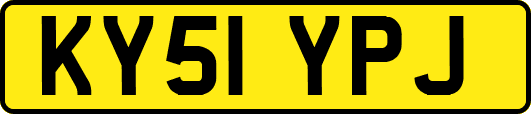 KY51 YPJ